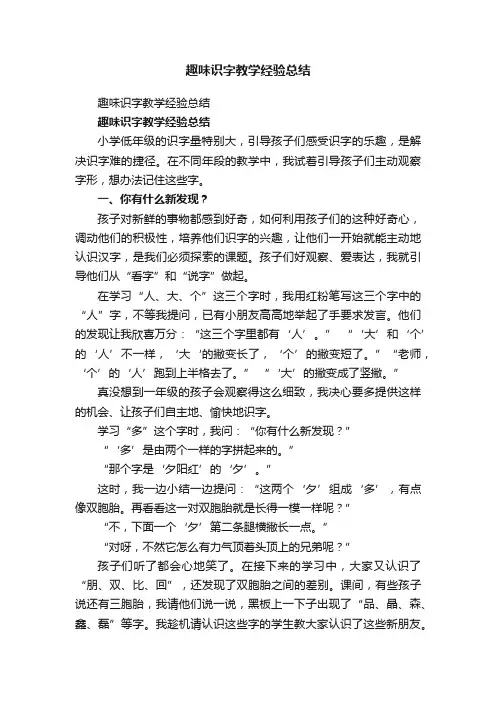 趣味识字教学经验总结

趣味识字教学经验总结

趣味识字教学经验总结

小学低年级的识字量特别大，引导孩子们感受识字的乐趣，是解决识字难的捷径。在不同年段的教学中，我试着引导孩子们主动观察字形，想办法记住这些字。

一、你有什么新发现？

孩子对新鲜的事物都感到好奇，如何利用孩子们的这种好奇心，调动他们的积极性，培养他们识字的兴趣，让他们一开始就能主动地认识汉字，是我们必须探索的课题。孩子们好观察、爱表达，我就引导他们从“看字”和“说字”做起。

在学习“人、大、个”这三个字时，我用红粉笔写这三个字中的“人”字，不等我提问，已有小朋友高高地举起了手要求发言。他们的发现让我欣喜万分：“这三个字里都有‘人’。”“‘大’和‘个’的‘人’不一样，‘大’的撇变长了，‘个’的撇变短了。”“老师，‘个’的‘人’跑到上半格去了。”“‘大’的撇变成了竖撇。”

真没想到一年级的孩子会观察得这么细致，我决心要多提供这样的机会、让孩子们自主地、愉快地识字。

学习“多”这个字时，我问：“你有什么新发现？”

“‘多’是由两个一样的字拼起来的。”

“那个字是‘夕阳红’的‘夕’。”

这时，我一边小结一边提问：“这两个‘夕’组成‘多’，有点像双胞胎。再看看这一对双胞胎就是长得一模一样呢？”

“不，下面一个‘夕’第二条腿横撇长一点。”

“对呀，不然它怎么有力气顶着头顶上的兄弟呢？”

孩子们听了都会心地笑了。在接下来的学习中，大家又认识了“朋、双、比、回”，还发现了双胞胎之间的差别。课间，有些孩子说还有三胞胎，我请他们说一说，黑板上一下子出现了“品、晶、森、鑫、磊”等字。我趁机请认识这些字的学生教大家认识了这些新朋友。